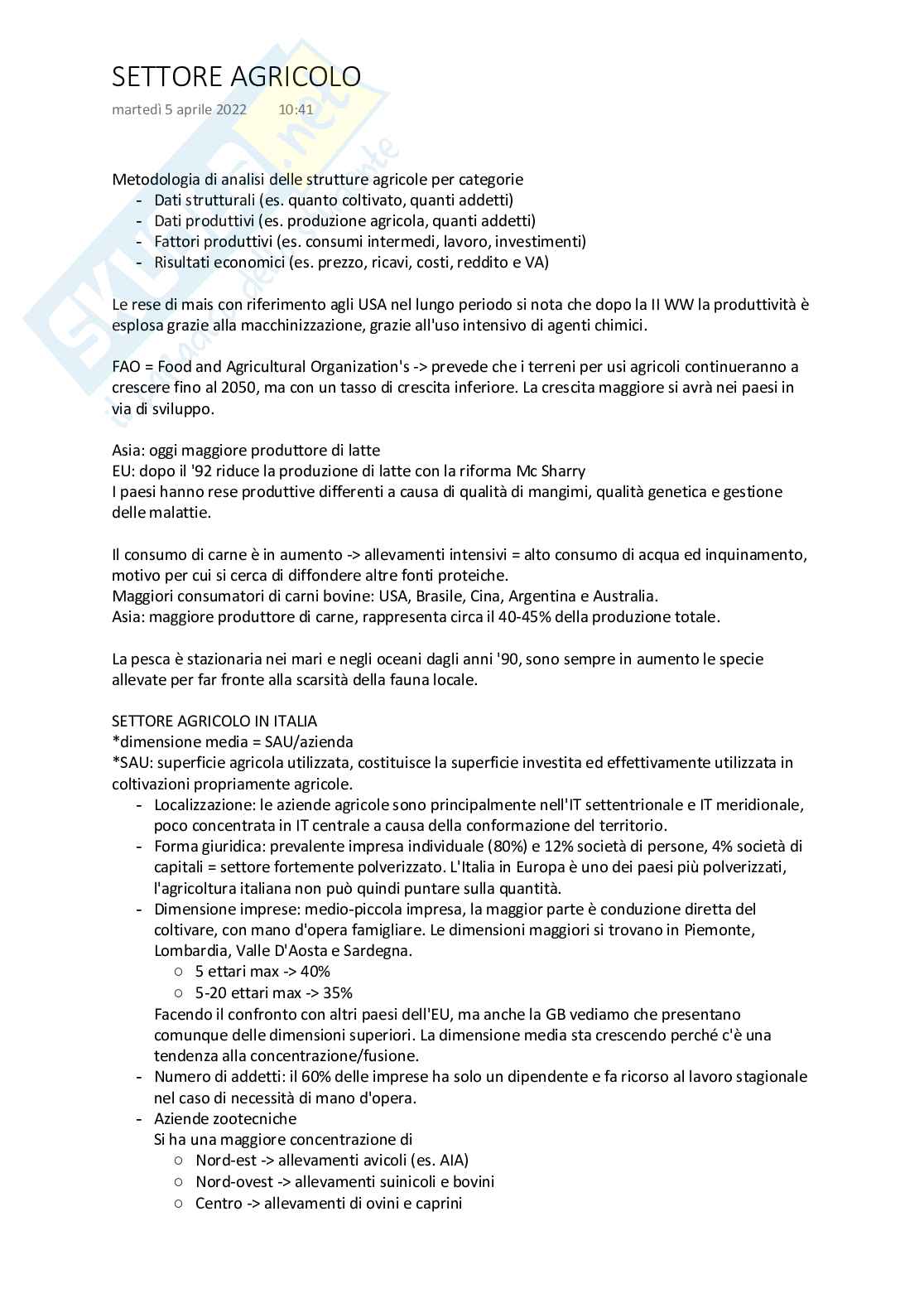 SETTORE AGRICOLO
martedì 5 aprile 2022 10:41

Metodologia di analisi delle strutture agricole per categorie
- Dati strutturali (es. quanto coltivato, quanti addetti)
- Dati produttivi (es. produzione agricola, quanti addetti)
- Fattori produttivi (es. consumi intermedi, lavoro, investimenti)
- Risultati economici (es. prezzo, ricavi, costi, reddito e VA)

Le rese di mais con riferimento agli USA nel lungo periodo si nota che dopo la II WW la produttività è esplosa grazie alla macchinizzazione, grazie all'uso intensivo di agenti chimici.

FAO = Food and Agricultural Organization's -> prevede che i terreni per usi agricoli continueranno a crescere fino al 2050, ma con un tasso di crescita inferiore. La crescita maggiore si avrà nei paesi in via di sviluppo.

Asia: oggi maggiore produttore di latte
EU: dopo il '92 riduce la produzione di latte con la riforma Mc Sharry
I paesi hanno rese produttive differenti a causa di qualità di mangimi, qualità genetica e gestione delle malattie.

Il consumo di carne è in aumento -> allevamenti intensivi = alto consumo di acqua ed inquinamento, motivo per cui si cerca di diffondere altre fonti proteiche.
Maggiori consumatori di carni bovine: USA, Brasile, Cina, Argentina e Australia.
Asia: maggiore produttore di carne, rappresenta circa il 40-45% della produzione totale.

La pesca è stazionaria nei mari e negli oceani dagli anni '90, sono sempre in aumento le specie allevate per far fronte alla scarsità della fauna locale.

SETTORE AGRICOLO IN ITALIA
*dimensione media = SAU/azienda
*SAU: superficie agricola utilizzata, costituisce la superficie investita ed effettivamente utilizzata in coltivazioni propriamente agricole.
- Localizzazione: le aziende agricole sono principalmente nell'IT settentrionale e IT meridionale, poco concentrata in IT centrale a causa della conformazione del territorio.
- Forma giuridica: prevalente impresa individuale (80%) e 12% società di persone, 4% società di capitali = settore fortemente polverizzato. L'Italia in Europa è uno dei paesi più polverizzati, l'agricoltura italiana non può quindi puntare sulla quantità.
- Dimensione imprese: medio-piccola impresa, la maggior parte è conduzione diretta del coltivare, con mano d'opera famigliare. Le dimensioni maggiori si trovano in Piemonte, Lombardia, Valle D'Aosta e Sardegna.
 ○ 5 ettari max -> 40%
 ○ 5-20 ettari max -> 35%
 Facendo il confronto con altri paesi dell'EU, ma anche la GB vediamo che presentano comunque delle dimensioni superiori. La dimensione media sta crescendo perché c'è una tendenza alla concentrazione/fusione.
- Numero di addetti: il 60% delle imprese ha solo un dipendente e fa ricorso al lavoro stagionale nel caso di necessità di mano d'opera.
- Aziende zootecniche
 Si ha una maggiore concentrazione di
 ○ Nord-est -> allevamenti avicoli (es. AIA)
 ○ Nord-ovest -> allevamenti suinicoli e bovini
 ○ Centro -> allevamenti di ovini e caprini